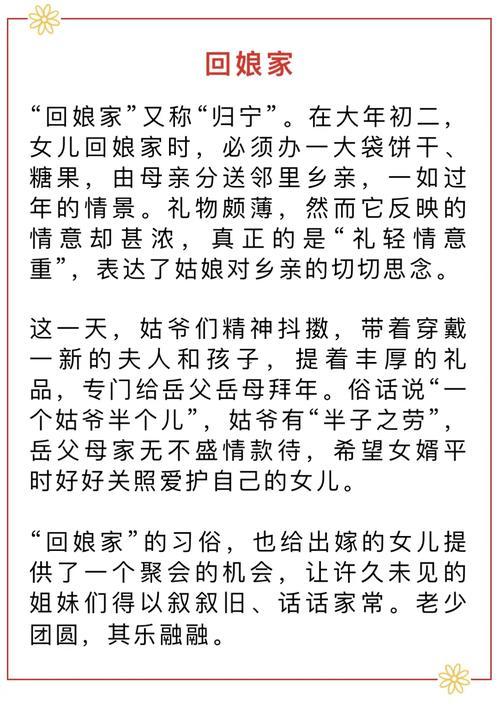 回娘家

“回娘家”又称“归宁”。在大年初二，女儿回娘家时，必须办一大袋饼干、糖果，由母亲分送邻里乡亲，一如过年的情景。礼物颇薄，然而它反映的情意却甚浓，真正的是“礼轻情意重”，表达了姑娘对乡亲的切切思念。

这一天，姑爷们精神抖擞，带着穿戴一新的夫人和孩子，提着丰厚的礼品，专门给岳父岳母拜年。俗话说“一个姑爷半个儿”，姑爷有“半子之劳”，岳父母家无不盛情款待，希望女婿平时好好关照爱护自己的女儿。

“回娘家”的习俗，也给出嫁的女儿提供了一个聚会的机会，让许久未见的姐妹们得以叙叙旧、话话家常。老少团圆，其乐融融。